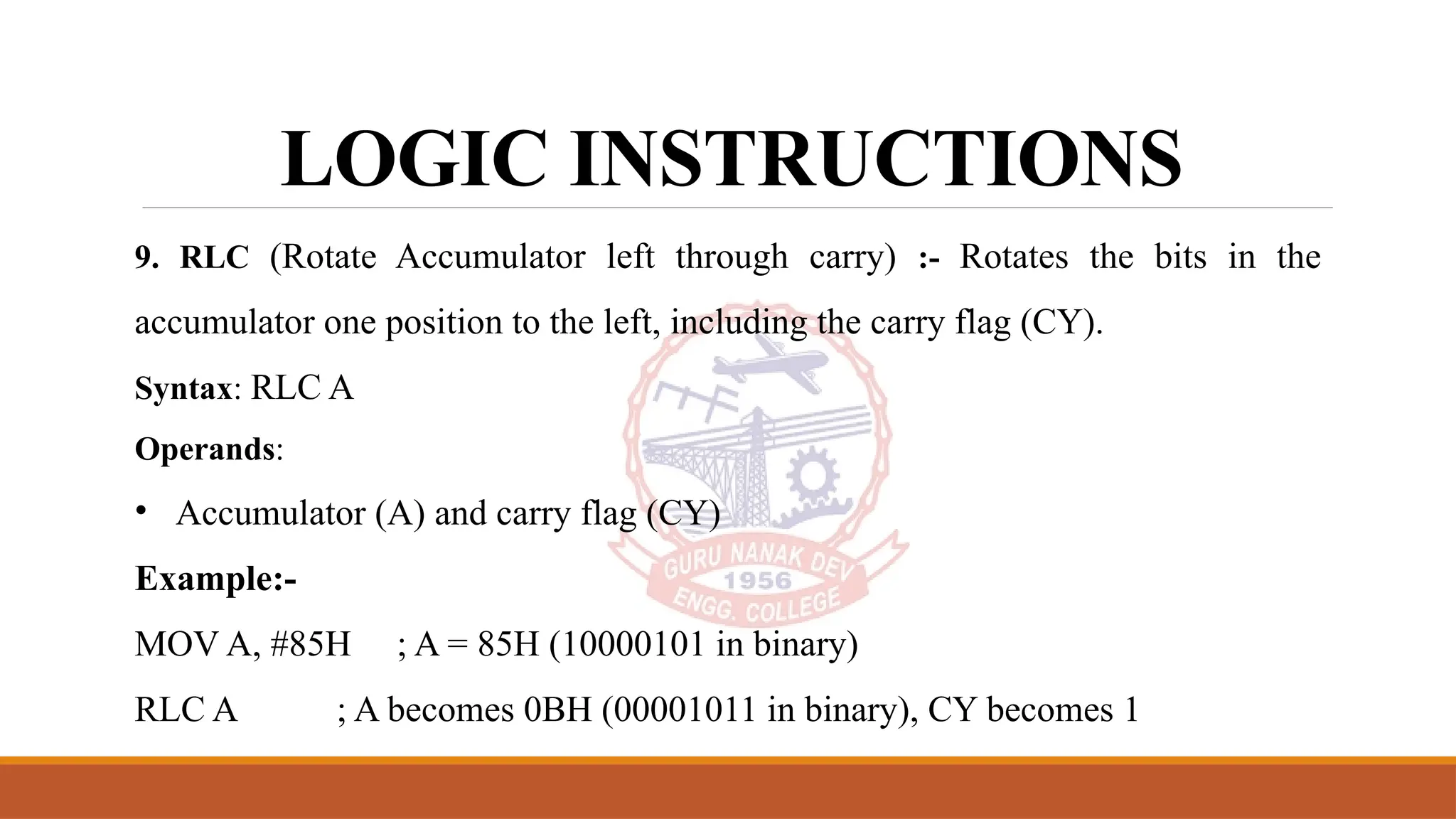 LOGIC INSTRUCTIONS

9. RLC (Rotate Accumulator left through carry) :- Rotates the bits in the accumulator one position to the left, including the carry flag (CY).

Syntax: RLC A

Operands:

• Accumulator (A) and carry flag (CY)

Example:-

MOV A, #85H ; A = 85H (10000101 in binary)

RLC A ; A becomes 0BH (00001011 in binary), CY becomes 1

GURU NANAK DEV
1956
ENGG. COLLEGE